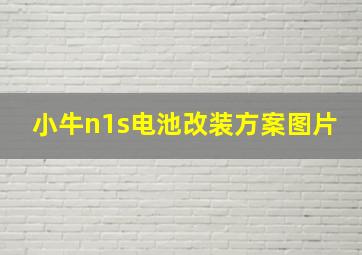 小牛n1s电池改装方案图片